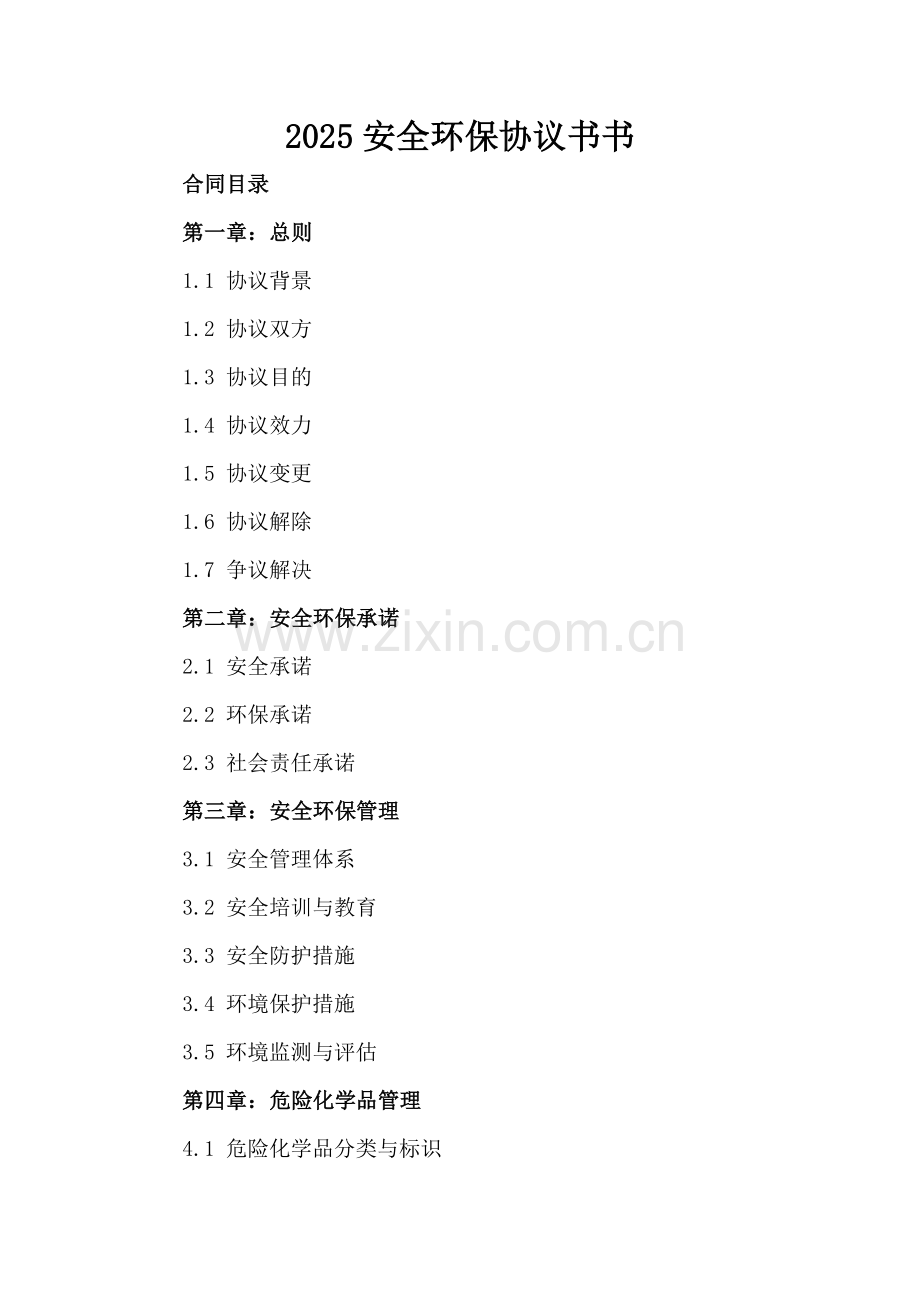 2025安全环保协议书书

合同目录

第一章：总则

1.1 协议背景

1.2 协议双方

1.3 协议目的

1.4 协议效力

1.5 协议变更

1.6 协议解除

1.7 争议解决

第二章：安全环保承诺

2.1 安全承诺

2.2 环保承诺

2.3 社会责任承诺

第三章：安全环保管理

3.1 安全管理体系

3.2 安全培训与教育

3.3 安全防护措施

3.4 环境保护措施

3.5 环境监测与评估

第四章：危险化学品管理

4.1 危险化学品分类与标识

www.zixin.com.cn